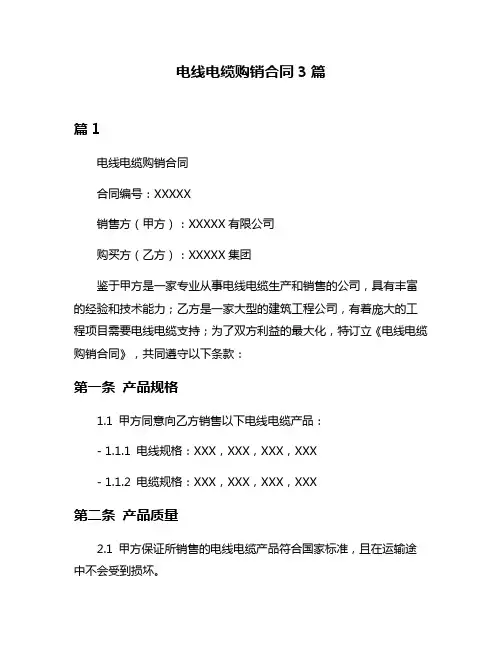 电线电缆购销合同 3 篇

篇 1

电线电缆购销合同

合同编号：XXXXX

销售方（甲方）：XXXXX 有限公司

购买方（乙方）：XXXXX 集团

鉴于甲方是一家专业从事电线电缆生产和销售的公司，具有丰富的经验和技术能力；乙方是一家大型的建筑工程公司，有着庞大的工程项目需要电线电缆支持；为了双方利益的最大化，特订立《电线电缆购销合同》，共同遵守以下条款：

第一条 产品规格

1.1 甲方同意向乙方销售以下电线电缆产品：

- 1.1.1 电线规格：XXX，XXX，XXX，XXX

- 1.1.2 电缆规格：XXX，XXX，XXX，XXX

第二条 产品质量

2.1 甲方保证所销售的电线电缆产品符合国家标准，且在运输途中不会受到损坏。